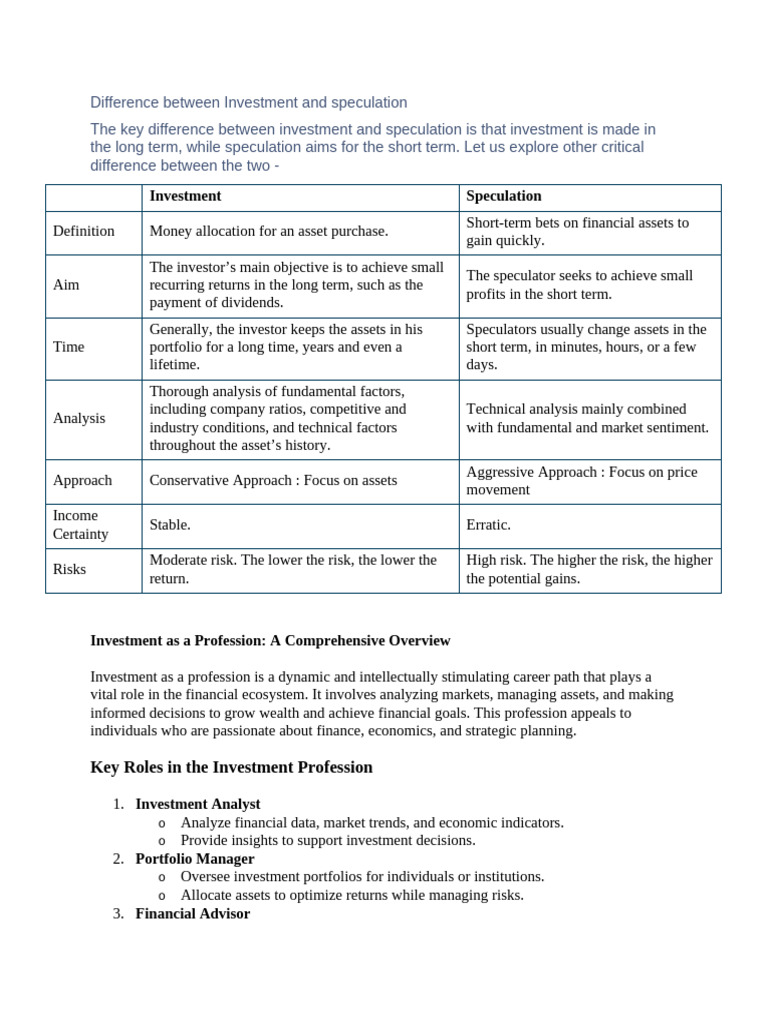 Difference between Investment and speculation

The key difference between investment and speculation is that investment is made in the long term, while speculation aims for the short term. Let us explore other critical difference between the two -

|  | Investment | Speculation |
|---|---|---|
| Definition | Money allocation for an asset purchase. | Short-term bets on financial assets to gain quickly. |
| Aim | The investor's main objective is to achieve small recurring returns in the long term, such as the payment of dividends. | The speculator seeks to achieve small profits in the short term. |
| Time | Generally, the investor keeps the assets in his portfolio for a long time, years and even a lifetime. | Speculators usually change assets in the short term, in minutes, hours, or a few days. |
| Analysis | Thorough analysis of fundamental factors, including company ratios, competitive and industry conditions, and technical factors throughout the asset's history. | Technical analysis mainly combined with fundamental and market sentiment. |
| Approach | Conservative Approach : Focus on assets | Aggressive Approach : Focus on price movement |
| Income Certainty | Stable. | Erratic. |
| Risks | Moderate risk. The lower the risk, the lower the return. | High risk. The higher the risk, the higher the potential gains. |

Investment as a Profession: A Comprehensive Overview

Investment as a profession is a dynamic and intellectually stimulating career path that plays a vital role in the financial ecosystem. It involves analyzing markets, managing assets, and making informed decisions to grow wealth and achieve financial goals. This profession appeals to individuals who are passionate about finance, economics, and strategic planning.

Key Roles in the Investment Profession

1. Investment Analyst
o Analyze financial data, market trends, and economic indicators.
o Provide insights to support investment decisions.
2. Portfolio Manager
o Oversee investment portfolios for individuals or institutions.
o Allocate assets to optimize returns while managing risks.
3. Financial Advisor